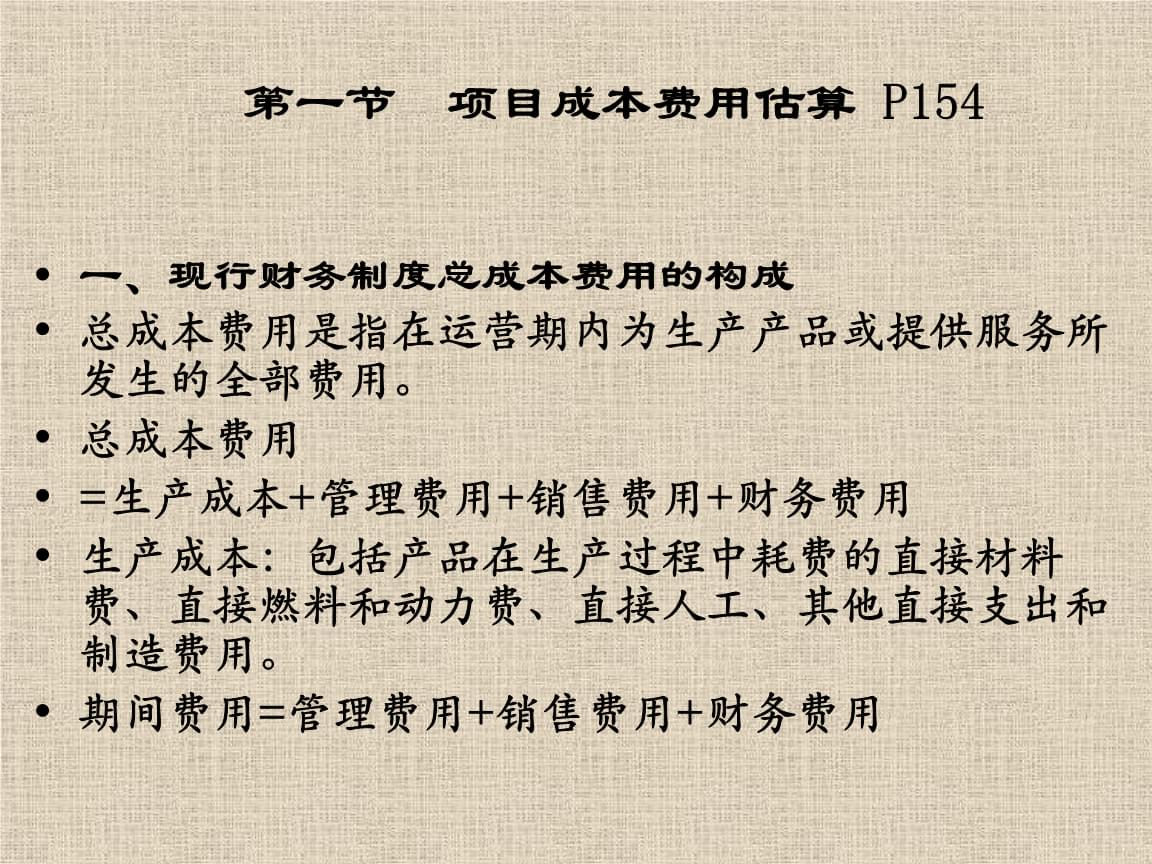 第一节　项目成本费用估算 P154

• 一、现行财务制度总成本费用的构成
• 总成本费用是指在运营期内为生产产品或提供服务所发生的全部费用。
• 总成本费用
• =生产成本+管理费用+销售费用+财务费用
• 生产成本：包括产品在生产过程中耗费的直接材料费、直接燃料和动力费、直接人工、其他直接支出和制造费用。
• 期间费用=管理费用+销售费用+财务费用